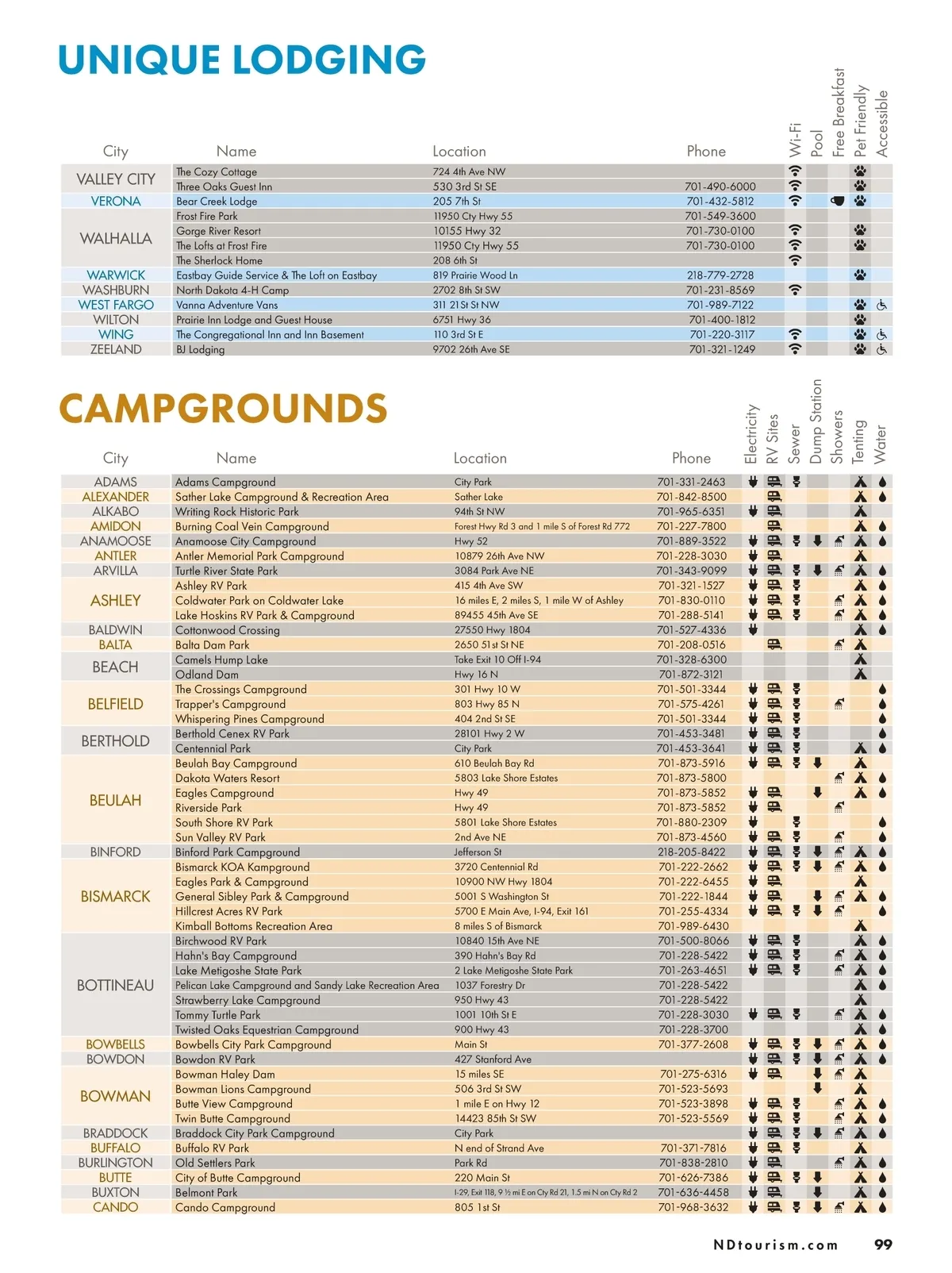 UNIQUE LODGING

| City | Name | Location | Phone | Wi-Fi | Pool | Free Breakfast | Pet Friendly | Accessible |
|---|---|---|---|---|---|---|---|---|
| VALLEY CITY | The Cozy Cottage | 724 4th Ave NW | | | | | | |
| | Three Oaks Guest Inn | 530 3rd St SE | 701-490-6000 | | | | | |
| VERONA | Bear Creek Lodge | 205 7th St | 701-432-5812 | | | | | |
| WALHALLA | Frost Fire Park | 11950 Cty Hwy 55 | 701-549-3600 | | | | | |
| | Gorge River Resort | 10155 Hwy 32 | 701-730-0100 | | | | | |
| | The Lofts at Frost Fire | 11950 Cty Hwy 55 | 701-730-0100 | | | | | |
| | The Sherlock Home | 208 6th St | | | | | | |
| WARWICK | Eastbay Guide Service & The Loft on Eastbay | 819 Prairie Wood Ln | 218-779-2728 | | | | | |
| WASHBURN | North Dakota 4-H Camp | 2702 8th St SW | 701-231-8569 | | | | | |
| WEST FARGO | Vanna Adventure Vans | 311 21St St NW | 701-989-7122 | | | | | |
| WILTON | Prairie Inn Lodge and Guest House | 6751 Hwy 36 | 701-400-1812 | | | | | |
| WING | The Congregational Inn and Inn Basement | 110 3rd St E | 701-220-3117 | | | | | |
| ZEELAND | BJ Lodging | 9702 26th Ave SE | 701-321-1249 | | | | | |

CAMPGROUNDS

| City | Name | Location | Phone | Electricity | RV Sites | Sewer | Dump Station | Showers | Tenting | Water |
|---|---|---|---|---|---|---|---|---|---|---|
| ADAMS | Adams Campground | City Park | 701-331-2463 | | | | | | | |
| ALEXANDER | Sather Lake Campground & Recreation Area | Sather Lake | 701-842-8500 | | | | | | | |
| ALKABO | Writing Rock Historic Park | 94th St NW | 701-965-6351 | | | | | | | |
| AMIDON | Burning Coal Vein Campground | Forest Hwy Rd 3 and 1 mile S of Forest Rd 772 | 701-227-7800 | | | | | | | |
| ANAMOOSE | Anamoose City Campground | Hwy 52 | 701-889-3522 | | | | | | | |
| ANTLER | Antler Memorial Park Campground | 10879 26th Ave NW | 701-228-3030 | | | | | | | |
| ARVILLA | Turtle River State Park | 3084 Park Ave NE | 701-343-9099 | | | | | | | |
| ASHLEY | Ashley RV Park | 415 4th Ave SW | 701-321-1527 | | | | | | | |
| | Coldwater Park on Coldwater Lake | 16 miles E, 2 miles S, 1 mile W of Ashley | 701-830-0110 | | | | | | | |
| | Lake Hoskins RV Park & Campground | 89455 45th Ave SE | 701-288-5141 | | | | | | | |
| BALDWIN | Cottonwood Crossing | 27550 Hwy 1804 | 701-527-4336 | | | | | | | |
| BALTA | Balta Dam Park | 2650 51st St NE | 701-208-0516 | | | | | | | |
| BEACH | Camels Hump Lake | Take Exit 10 Off I-94 | 701-328-6300 | | | | | | | |
| | Odland Dam | Hwy 16 N | 701-872-3121 | | | | | | | |
| BELFIELD | The Crossings Campground | 301 Hwy 10 W | 701-501-3344 | | | | | | | |
| | Trapper's Campground | 803 Hwy 85 N | 701-575-4261 | | | | | | | |
| | Whispering Pines Campground | 404 2nd St SE | 701-501-3344 | | | | | | | |
| BERTHOLD | Berthold Cenex RV Park | 28101 Hwy 2 W | 701-453-3481 | | | | | | | |
| | Centennial Park | City Park | 701-453-3641 | | | | | | | |
| BEULAH | Beulah Bay Campground | 610 Beulah Bay Rd | 701-873-5916 | | | | | | | |
| | Dakota Waters Resort | 5803 Lake Shore Estates | 701-873-5800 | | | | | | | |
| | Eagles Campground | Hwy 49 | 701-873-5852 | | | | | | | |
| | Riverside Park | Hwy 49 | 701-873-5852 | | | | | | | |
| | South Shore RV Park | 5801 Lake Shore Estates | 701-880-2309 | | | | | | | |
| | Sun Valley RV Park | 2nd Ave NE | 701-873-4560 | | | | | | | |
| BINFORD | Binford Park Campground | Jefferson St | 218-205-8422 | | | | | | | |
| BISMARCK | Bismarck KOA Kampground | 3720 Centennial Rd | 701-222-2662 | | | | | | | |
| | Eagles Park & Campground | 10900 NW Hwy 1804 | 701-222-6455 | | | | | | | |
| | General Sibley Park & Campground | 5001 S Washington St | 701-222-1844 | | | | | | | |
| | Hillcrest Acres RV Park | 5700 E Main Ave, I-94, Exit 161 | 701-255-4334 | | | | | | | |
| | Kimball Bottoms Recreation Area | 8 miles S of Bismarck | 701-989-6430 | | | | | | | |
| BOTTINEAU | Birchwood RV Park | 10840 15th Ave NE | 701-500-8066 | | | | | | | |
| | Hahn's Bay Campground | 390 Hahn's Bay Rd | 701-228-5422 | | | | | | | |
| | Lake Metigoshe State Park | 2 Lake Metigoshe State Park | 701-263-4651 | | | | | | | |
| | Pelican Lake Campground and Sandy Lake Recreation Area | 1037 Forestry Dr | 701-228-5422 | | | | | | | |
| | Strawberry Lake Campground | 950 Hwy 43 | 701-228-5422 | | | | | | | |
| | Tommy Turtle Park | 1001 10th St E | 701-228-3030 | | | | | | | |
| | Twisted Oaks Equestrian Campground | 900 Hwy 43 | 701-228-3700 | | | | | | | |
| BOWBELLS | Bowbells City Park Campground | Main St | 701-377-2608 | | | | | | | |
| BOWDON | Bowdon RV Park | 427 Stanford Ave | | | | | | | | |
| BOWMAN | Bowman Haley Dam | 15 miles SE | 701-275-6316 | | | | | | | |
| | Bowman Lions Campground | 506 3rd St SW | 701-523-5693 | | | | | | | |
| | Butte View Campground | 1 mile E on Hwy 12 | 701-523-3898 | | | | | | | |
| | Twin Butte Campground | 14423 85th St SW | 701-523-5569 | | | | | | | |
| BRADDOCK | Braddock City Park Campground | City Park | | | | | | | | |
| BUFFALO | Buffalo RV Park | N end of Strand Ave | 701-371-7816 | | | | | | | |
| BURLINGTON | Old Settlers Park | Park Rd | 701-838-2810 | | | | | | | |
| BUTTE | City of Butte Campground | 220 Main St | 701-626-7386 | | | | | | | |
| BUXTON | Belmont Park | I-29, Exit 118, 9 ½ mi E on Cty Rd 21, 1.5 mi N on Cty Rd 2 | 701-636-4458 | | | | | | | |
| CANDO | Cando Campground | 805 1st St | 701-968-3632 | | | | | | | |

NDtourism.com 99